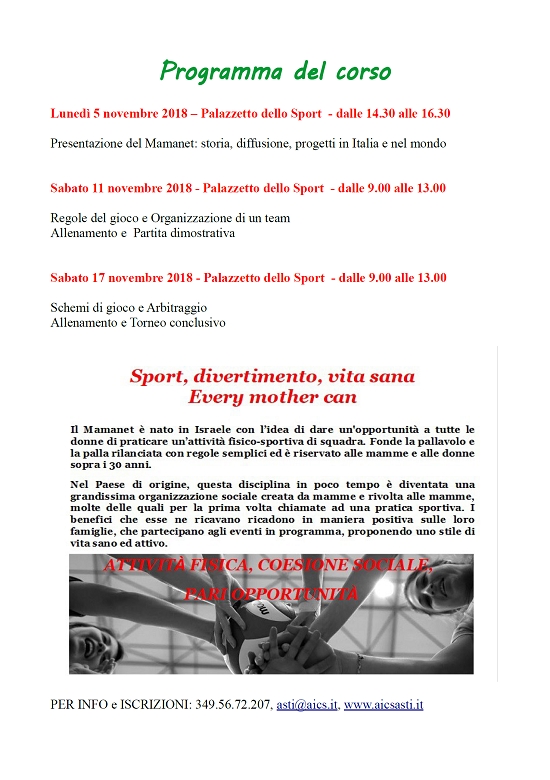 Programma del corso

Lunedì 5 novembre 2018 – Palazzetto dello Sport - dalle 14.30 alle 16.30

Presentazione del Mamanet: storia, diffusione, progetti in Italia e nel mondo

Sabato 11 novembre 2018 - Palazzetto dello Sport - dalle 9.00 alle 13.00

Regole del gioco e Organizzazione di un team
Allenamento e Partita dimostrativa

Sabato 17 novembre 2018 - Palazzetto dello Sport - dalle 9.00 alle 13.00

Schemi di gioco e Arbitraggio
Allenamento e Torneo conclusivo

Sport, divertimento, vita sana
Every mother can

Il Mamanet è nato in Israele con l'idea di dare un'opportunità a tutte le donne di praticare un'attività fisico-sportiva di squadra. Fonde la pallavolo e la palla rilanciata con regole semplici ed è riservato alle mamme e alle donne sopra i 30 anni.

Nel Paese di origine, questa disciplina in poco tempo è diventata una grandissima organizzazione sociale creata da mamme e rivolta alle mamme, molte delle quali per la prima volta chiamate ad una pratica sportiva. I benefici che esse ne ricavano ricadono in maniera positiva sulle loro famiglie, che partecipano agli eventi in programma, proponendo uno stile di vita sano ed attivo.

ATTIVITÀ FISICA, COESIONE SOCIALE,
PARI OPPORTUNITÀ

PER INFO e ISCRIZIONI: 349.56.72.207, asti@aics.it, www.aicsasti.it